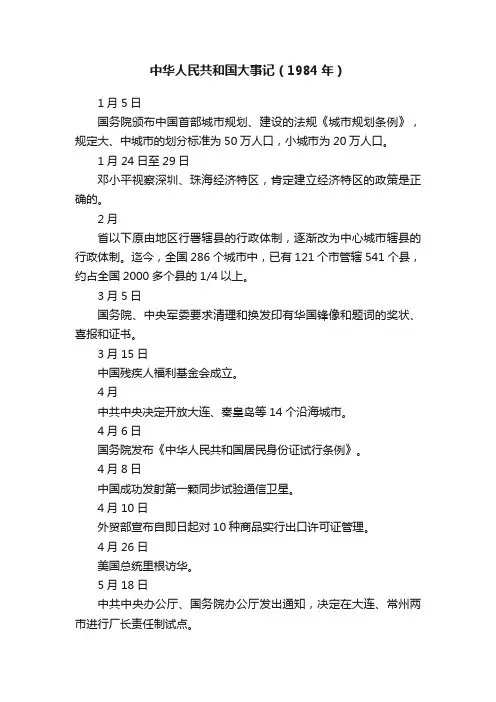 中华人民共和国大事记（1984 年）

1 月 5 日

国务院颁布中国首部城市规划、建设的法规《城市规划条例》，规定大、中城市的划分标准为 50 万人口，小城市为 20 万人口。

1 月 24 日至 29 日

邓小平视察深圳、珠海经济特区，肯定建立经济特区的政策是正确的。

2 月

省以下原由地区行署辖县的行政体制，逐渐改为中心城市辖县的行政体制。迄今，全国 286 个城市中，已有 121 个市管辖 541 个县，约占全国 2000 多个县的 1/4 以上。

3 月 5 日

国务院、中央军委要求清理和换发印有华国锋像和题词的奖状、喜报和证书。

3 月 15 日

中国残疾人福利基金会成立。

4 月

中共中央决定开放大连、秦皇岛等 14 个沿海城市。

4 月 6 日

国务院发布《中华人民共和国居民身份证试行条例》。

4 月 8 日

中国成功发射第一颗同步试验通信卫星。

4 月 10 日

外贸部宣布自即日起对 10 种商品实行出口许可证管理。

4 月 26 日

美国总统里根访华。

5 月 18 日

中共中央办公厅、国务院办公厅发出通知，决定在大连、常州两市进行厂长责任制试点。